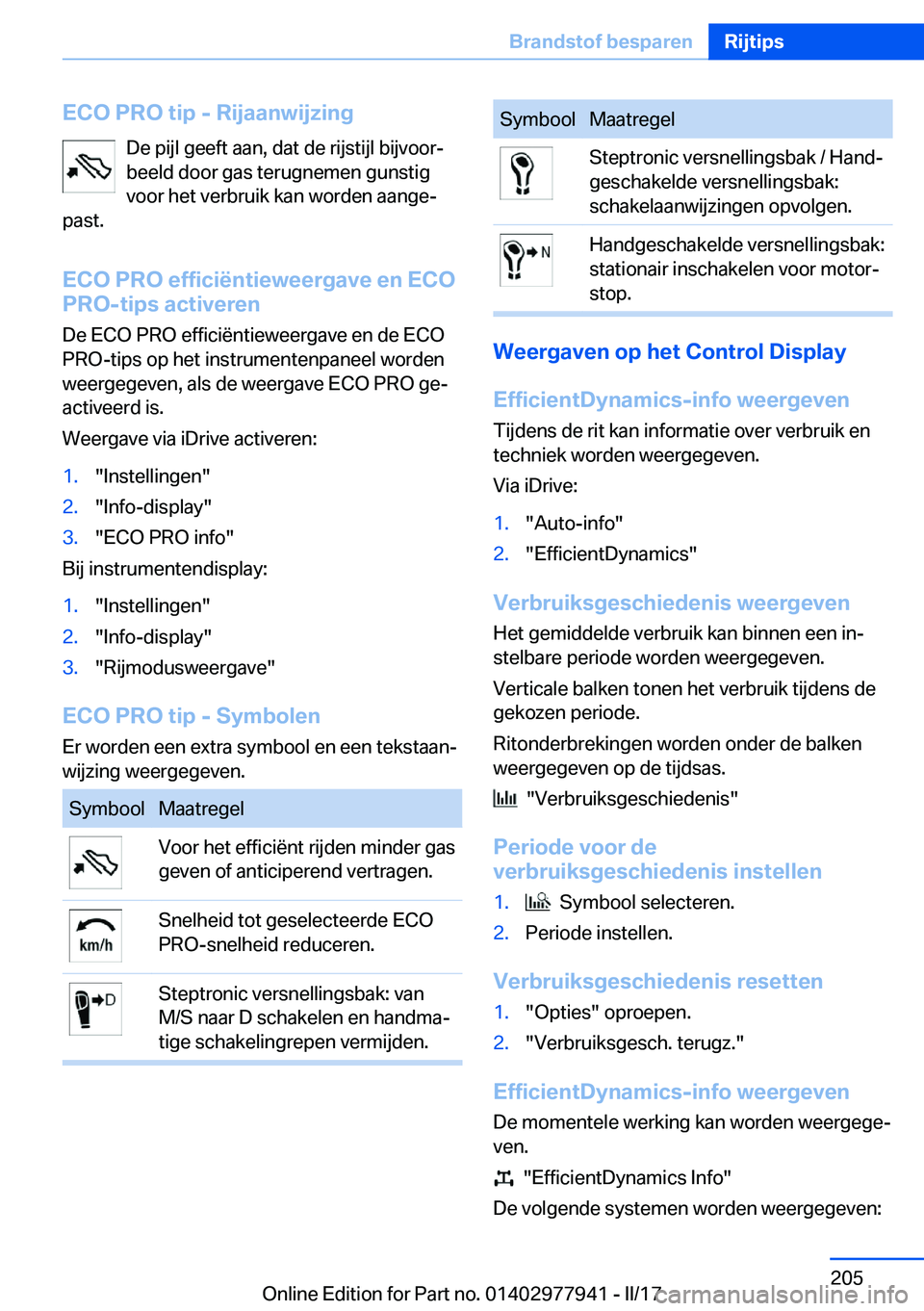 Brandstof besparen Rijtips

ECO PRO tip - Rijaanwijzing

De pijl geeft aan, dat de rijstijl bijvoorbeeld door gas terugnemen gunstig voor het verbruik kan worden aangepast.

ECO PRO efficiëntieweergave en ECO PRO-tips activeren

De ECO PRO efficiëntieweergave en de ECO PRO-tips op het instrumentenpaneel worden weergegeven, als de weergave ECO PRO geactiveerd is.

Weergave via iDrive activeren:

1. "Instellingen"
2. "Info-display"
3. "ECO PRO info"

Bij instrumentendisplay:

1. "Instellingen"
2. "Info-display"
3. "Rijmodusweergave"

ECO PRO tip - Symbolen

Er worden een extra symbool en een tekstaanwijzing weergegeven.

| Symbool | Maatregel |
|---|---|
| | Voor het efficiënt rijden minder gas geven of anticiperend vertragen. |
| km/h | Snelheid tot geselecteerde ECO PRO-snelheid reduceren. |
| D | Steptronic versnellingsbak: van M/S naar D schakelen en handmatige schakelingrepen vermijden. |

| Symbool | Maatregel |
|---|---|
| | Steptronic versnellingsbak / Handgeschakelde versnellingsbak: schakelaanwijzingen opvolgen. |
| N | Handgeschakelde versnellingsbak: stationair inschakelen voor motorstop. |

Weergaven op het Control Display

EfficientDynamics-info weergeven

Tijdens de rit kan informatie over verbruik en techniek worden weergegeven.

Via iDrive:

1. "Auto-info"
2. "EfficientDynamics"

Verbruiksgeschiedenis weergeven

Het gemiddelde verbruik kan binnen een instelbare periode worden weergegeven.

Verticale balken tonen het verbruik tijdens de gekozen periode.

Ritonderbrekingen worden onder de balken weergegeven op de tijdsas.

"Verbruiksgeschiedenis"

Periode voor de verbruiksgeschiedenis instellen

1. Symbool selecteren.
2. Periode instellen.

Verbruiksgeschiedenis resetten

1. "Opties" oproepen.
2. "Verbruiksgesch. terugz."

EfficientDynamics-info weergeven

De momentele werking kan worden weergegeven.

"EfficientDynamics Info"

De volgende systemen worden weergegeven:

205

Online Edition for Part no. 01402977941 - II/17

carmanualsonline.info